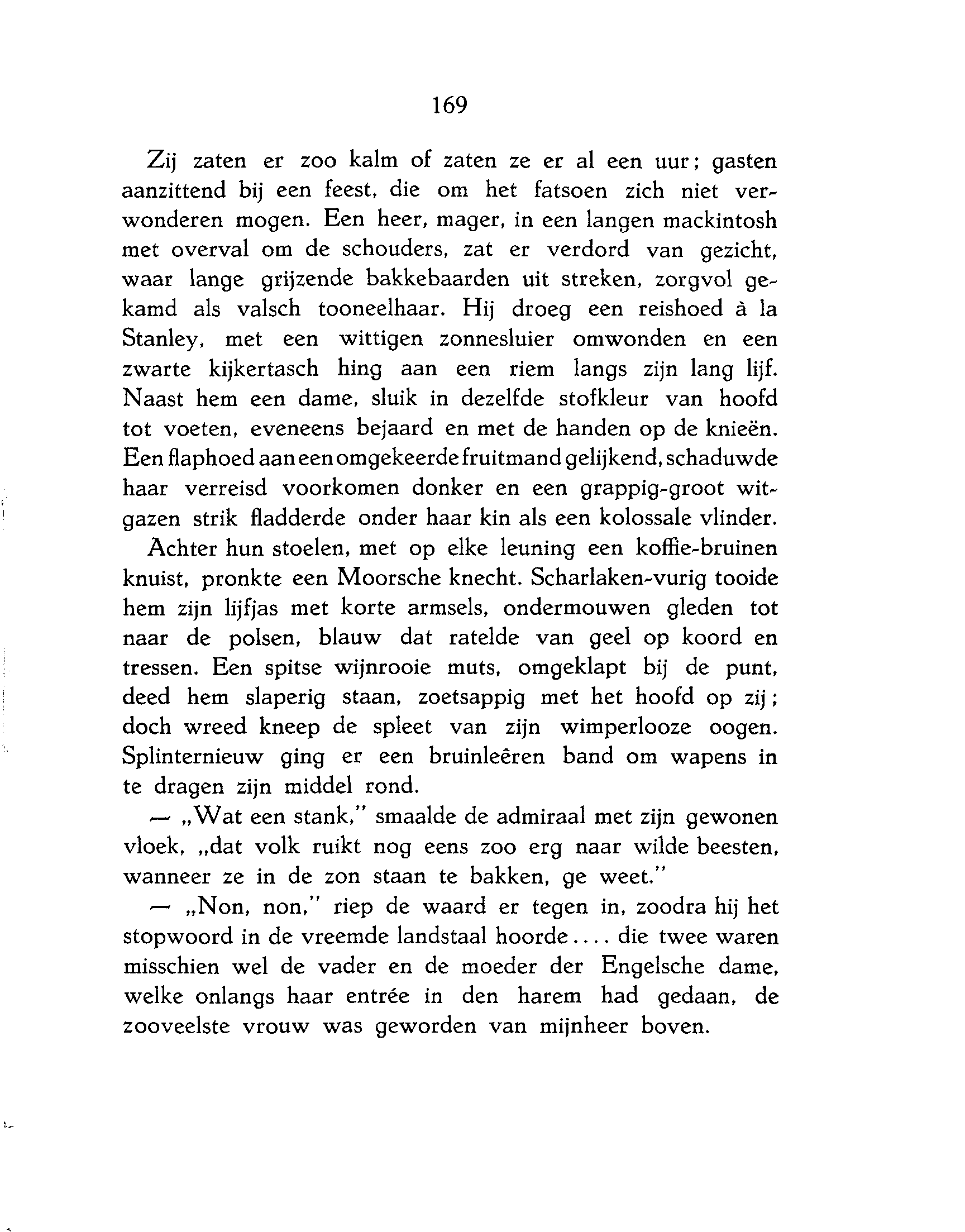 169

Zij zaten er zoo kalm of zaten ze er al een uur; gasten aanzittend bij een feest, die om het fatsoen zich niet verwonderen mogen. Een heer, mager, in een langen mackintosh met overval om de schouders, zat er verdord van gezicht, waar lange grijzende bakkebaarden uit streken, zorgvol gekamd als valsch tooneelhaar. Hij droeg een reishoed à la Stanley, met een wittigen zonnesluier omwonden en een zwarte kijkertasch hing aan een riem langs zijn lang lijf. Naast hem een dame, sluik in dezelfde stofkleur van hoofd tot voeten, eveneens bejaard en met de handen op de knieën. Een flaphoed aan een omgekeerde fruitmand gelijkend, schaduwde haar verreisd voorkomen donker en een grappig-groot witgazen strik fladderde onder haar kin als een kolossale vlinder.

Achter hun stoelen, met op elke leuning een koffie-bruinen knuist, pronkte een Moorsche knecht. Scharlaken-vurig tooide hem zijn lijfjas met korte armsels, ondermouwen gleden tot naar de polsen, blauw dat ratelde van geel op koord en tressen. Een spitse wijnrooie muts, omgeklapt bij de punt, deed hem slaperig staan, zoetsappig met het hoofd op zij; doch wreed kneep de spleet van zijn wimperlooze oogen. Splinternieuw ging er een bruinleêren band om wapens in te dragen zijn middel rond.

— „Wat een stank," smaalde de admiraal met zijn gewonen vloek, „dat volk ruikt nog eens zoo erg naar wilde beesten, wanneer ze in de zon staan te bakken, ge weet."

— „Non, non," riep de waard er tegen in, zoodra hij het stopwoord in de vreemde landstaal hoorde.... die twee waren misschien wel de vader en de moeder der Engelsche dame, welke onlangs haar entrée in den harem had gedaan, de zooveelste vrouw was geworden van mijnheer boven.